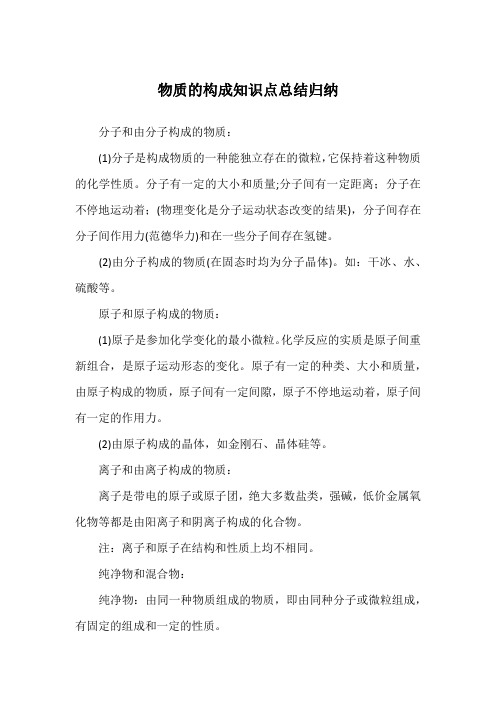 物质的构成知识点总结归纳

分子和由分子构成的物质：

(1)分子是构成物质的一种能独立存在的微粒，它保持着这种物质的化学性质。分子有一定的大小和质量;分子间有一定距离；分子在不停地运动着；(物理变化是分子运动状态改变的结果)，分子间存在分子间作用力(范德华力)和在一些分子间存在氢键。

(2)由分子构成的物质(在固态时均为分子晶体)。如：干冰、水、硫酸等。

原子和原子构成的物质：

(1)原子是参加化学变化的最小微粒。化学反应的实质是原子间重新组合，是原子运动形态的变化。原子有一定的种类、大小和质量，由原子构成的物质，原子间有一定间隙，原子不停地运动着，原子间有一定的作用力。

(2)由原子构成的晶体，如金刚石、晶体硅等。

离子和由离子构成的物质：

离子是带电的原子或原子团，绝大多数盐类，强碱，低价金属氧化物等都是由阳离子和阴离子构成的化合物。

注：离子和原子在结构和性质上均不相同。

纯净物和混合物：

纯净物：由同一种物质组成的物质，即由同种分子或微粒组成，有固定的组成和一定的性质。